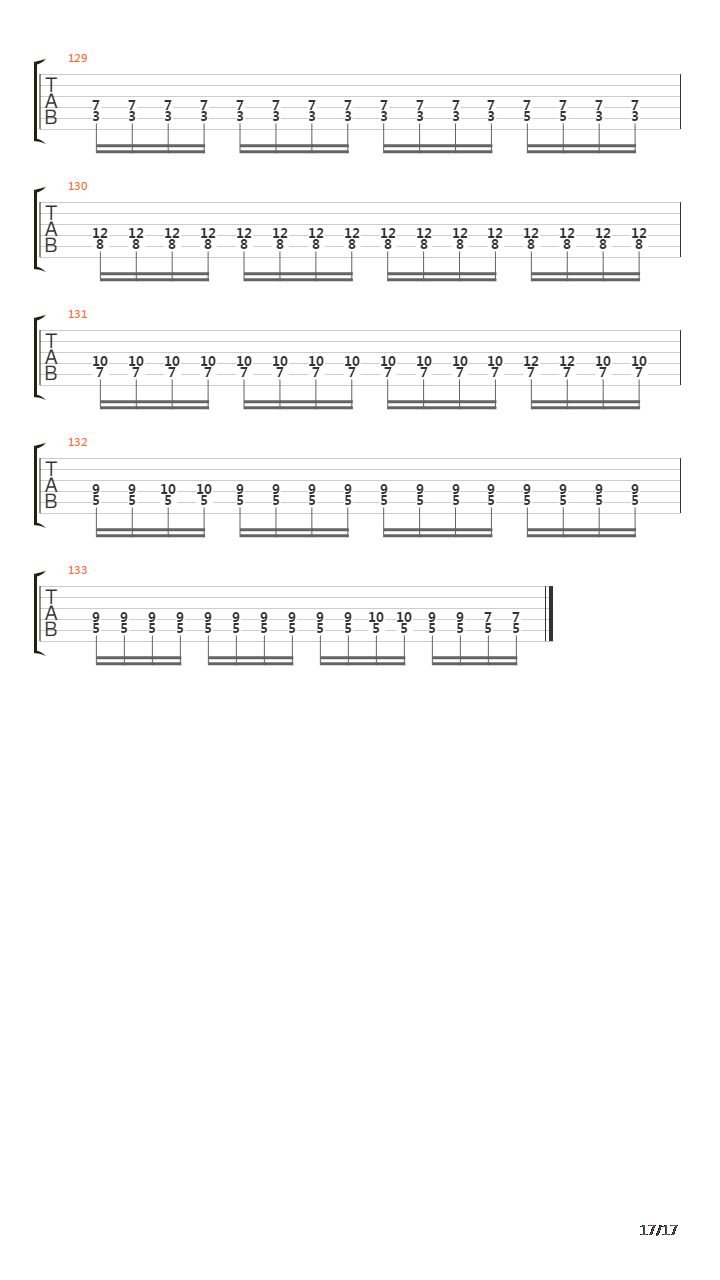 129

T
A
B

7 7 7 7 7 7 7 7 7 7 7 7 7 7 7 7
3 3 3 3 3 3 3 3 3 3 3 3 5 5 3 3

130

T
A
B

12 12 12 12 12 12 12 12 12 12 12 12 12 12 12 12
8 8 8 8 8 8 8 8 8 8 8 8 8 8 8 8

131

T
A
B

10 10 10 10 10 10 10 10 10 10 10 10 12 12 10 10
7 7 7 7 7 7 7 7 7 7 7 7 7 7 7 7

132

T
A
B

9 9 10 10 9 9 9 9 9 9 9 9 9 9 9 9
5 5 5 5 5 5 5 5 5 5 5 5 5 5 5 5

133

T
A
B

9 9 9 9 9 9 9 9 9 9 10 10 9 9 7 7
5 5 5 5 5 5 5 5 5 5 5 5 5 5 5 5

17/17